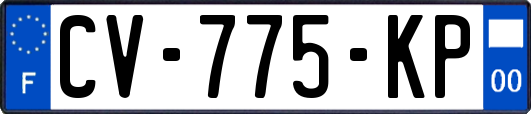 F
CV-775-KP
00